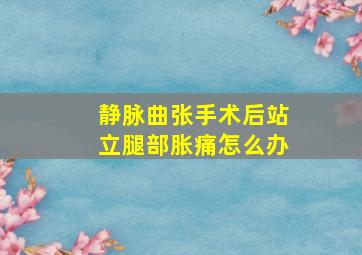 静脉曲张手术后站立腿部胀痛怎么办